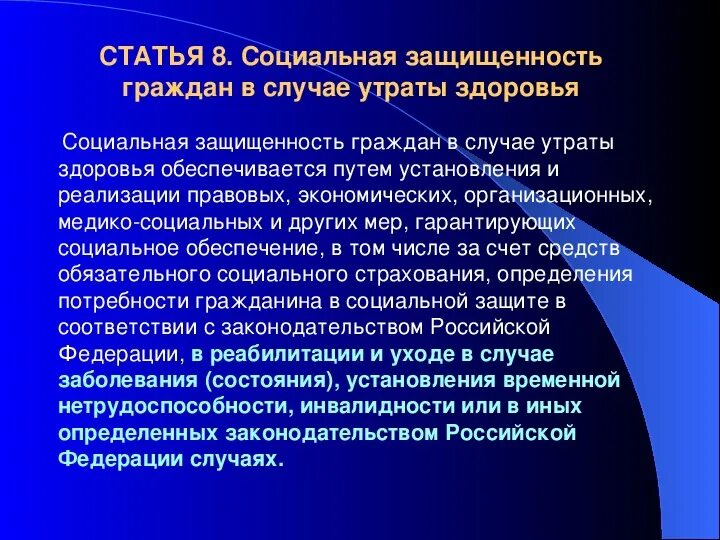 СТАТЬЯ 8. Социальная защищенность граждан в случае утраты здоровья

Социальная защищенность граждан в случае утраты здоровья обеспечивается путем установления и реализации правовых, экономических, организационных, медико-социальных и других мер, гарантирующих социальное обеспечение, в том числе за счет средств обязательного социального страхования, определения потребности гражданина в социальной защите в соответствии с законодательством Российской Федерации, в реабилитации и уходе в случае заболевания (состояния), установления временной нетрудоспособности, инвалидности или в иных определенных законодательством Российской Федерации случаях.